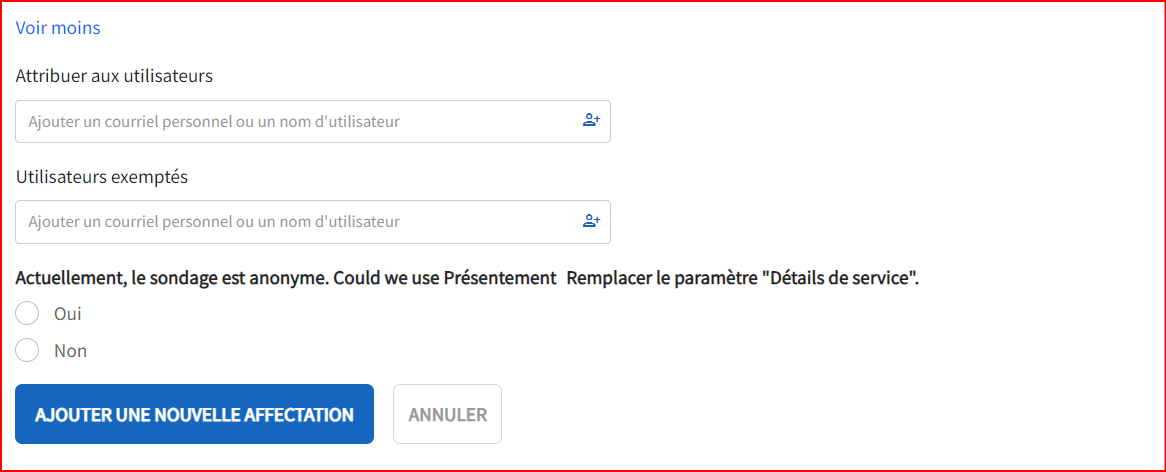 Voir moins

Attribuer aux utilisateurs

Ajouter un courriel personnel ou un nom d'utilisateur

Utilisateurs exemptés

Ajouter un courriel personnel ou un nom d'utilisateur

Actuellement, le sondage est anonyme. Could we use Présentement  Remplacer le paramètre "Détails de service".

Oui

Non

AJOUTER UNE NOUVELLE AFFECTATION

ANNULER